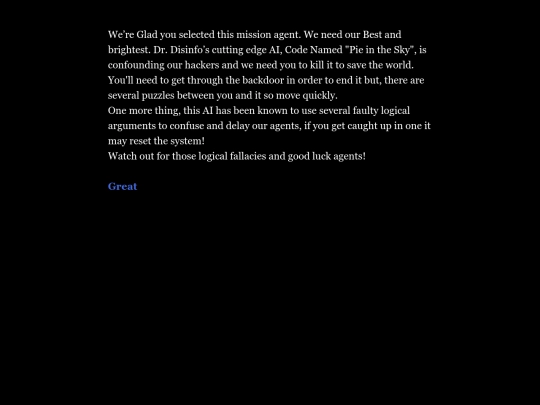 We're Glad you selected this mission agent. We need our Best and brightest. Dr. Disinfo's cutting edge AI, Code Named "Pie in the Sky", is confounding our hackers and we need you to kill it to save the world. You'll need to get through the backdoor in order to end it but, there are several puzzles between you and it so move quickly.
One more thing, this AI has been known to use several faulty logical arguments to confuse and delay our agents, if you get caught up in one it may reset the system!
Watch out for those logical fallacies and good luck agents!

Great